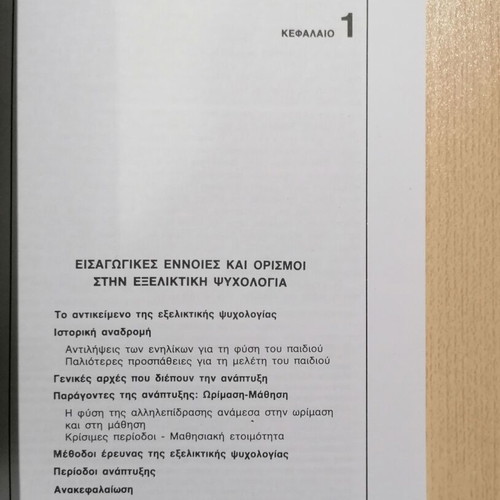 ΚΕΦΑΛΑΙΟ 1

ΕΙΣΑΓΩΓΙΚΕΣ ΕΝΝΟΙΕΣ ΚΑΙ ΟΡΙΣΜΟΙ ΣΤΗΝ ΕΞΕΛΙΚΤΙΚΗ ΨΥΧΟΛΟΓΙΑ

Το αντικείμενο της εξελικτικής ψυχολογίας

Ιστορική αναδρομή

Αντιλήψεις των ενηλίκων για τη φύση του παιδιού
Παλιότερες προσπάθειες για τη μελέτη του παιδιού

Γενικές αρχές που διέπουν την ανάπτυξη

Παράγοντες της ανάπτυξης: Ωρίμαση-Μάθηση

Η φύση της αλληλεπίδρασης ανάμεσα στην ωρίμαση και στη μάθηση
Κρίσιμες περίοδοι - Μαθησιακή ετοιμότητα

Μέθοδοι έρευνας της εξελικτικής ψυχολογίας

Περίοδοι ανάπτυξης

Ανακεφαλαίωση